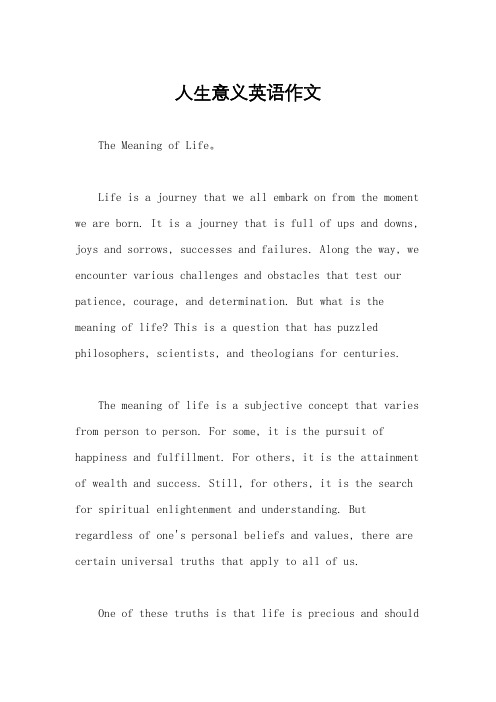 人生意义英语作文

The Meaning of Life。

Life is a journey that we all embark on from the moment we are born. It is a journey that is full of ups and downs, joys and sorrows, successes and failures. Along the way, we encounter various challenges and obstacles that test our patience, courage, and determination. But what is the meaning of life? This is a question that has puzzled philosophers, scientists, and theologians for centuries.

The meaning of life is a subjective concept that varies from person to person. For some, it is the pursuit of happiness and fulfillment. For others, it is the attainment of wealth and success. Still, for others, it is the search for spiritual enlightenment and understanding. But regardless of one's personal beliefs and values, there are certain universal truths that apply to all of us.

One of these truths is that life is precious and should